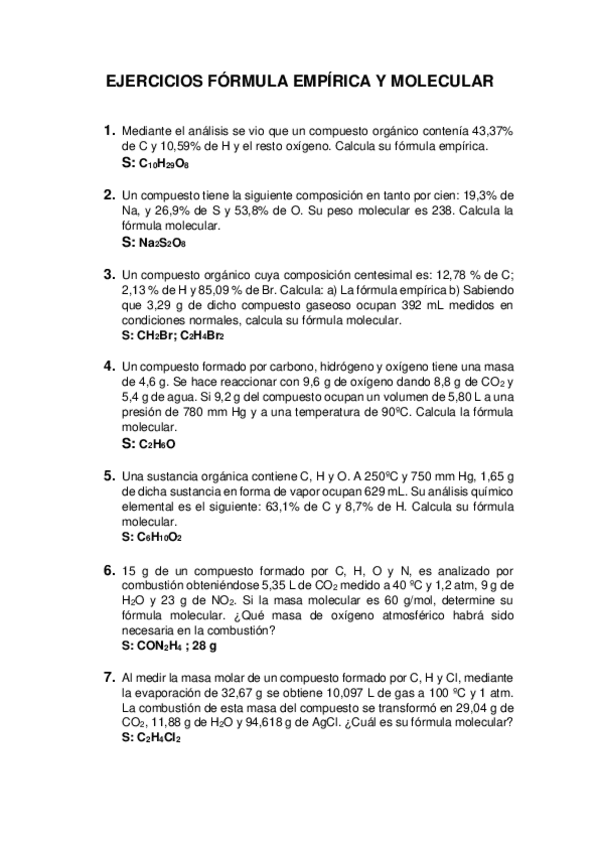 EJERCICIOS FÓRMULA EMPÍRICA Y MOLECULAR

1. Mediante el análisis se vio que un compuesto orgánico contenía 43,37% de C y 10,59% de H y el resto oxígeno. Calcula su fórmula empírica.
S: $C_{10}H_{29}O_8$

2. Un compuesto tiene la siguiente composición en tanto por cien: 19,3% de Na, y 26,9% de S y 53,8% de O. Su peso molecular es 238. Calcula la fórmula molecular.
S: $Na_2S_2O_8$

3. Un compuesto orgánico cuya composición centesimal es: 12,78 % de C; 2,13 % de H y 85,09 % de Br. Calcula: a) La fórmula empírica b) Sabiendo que 3,29 g de dicho compuesto gaseoso ocupan 392 mL medidos en condiciones normales, calcula su fórmula molecular.
S: $CH_2Br$; $C_2H_4Br_2$

4. Un compuesto formado por carbono, hidrógeno y oxígeno tiene una masa de 4,6 g. Se hace reaccionar con 9,6 g de oxígeno dando 8,8 g de $CO_2$ y 5,4 g de agua. Si 9,2 g del compuesto ocupan un volumen de 5,80 L a una presión de 780 mm Hg y a una temperatura de 90ºC. Calcula la fórmula molecular.
S: $C_2H_6O$

5. Una sustancia orgánica contiene C, H y O. A 250ºC y 750 mm Hg, 1,65 g de dicha sustancia en forma de vapor ocupan 629 mL. Su análisis químico elemental es el siguiente: 63,1% de C y 8,7% de H. Calcula su fórmula molecular.
S: $C_6H_{10}O_2$

6. 15 g de un compuesto formado por C, H, O y N, es analizado por combustión obteniéndose 5,35 L de $CO_2$ medido a 40 ºC y 1,2 atm, 9 g de $H_2O$ y 23 g de $NO_2$. Si la masa molecular es 60 g/mol, determine su fórmula molecular. ¿Qué masa de oxígeno atmosférico habrá sido necesaria en la combustión?
S: $CON_2H_4$ ; 28 g

7. Al medir la masa molar de un compuesto formado por C, H y Cl, mediante la evaporación de 32,67 g se obtiene 10,097 L de gas a 100 ºC y 1 atm. La combustión de esta masa del compuesto se transformó en 29,04 g de $CO_2$, 11,88 g de $H_2O$ y 94,618 g de AgCl. ¿Cuál es su fórmula molecular?
S: $C_2H_4Cl_2$